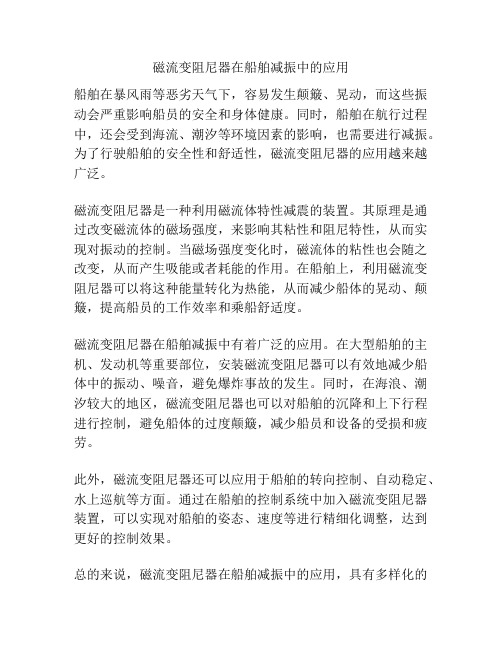 磁流变阻尼器在船舶减振中的应用

船舶在暴风雨等恶劣天气下，容易发生颠簸、晃动，而这些振动会严重影响船员的安全和身体健康。同时，船舶在航行过程中，还会受到海流、潮汐等环境因素的影响，也需要进行减振。为了行驶船舶的安全性和舒适性，磁流变阻尼器的应用越来越广泛。

磁流变阻尼器是一种利用磁流体特性减震的装置。其原理是通过改变磁流体的磁场强度，来影响其粘性和阻尼特性，从而实现对振动的控制。当磁场强度变化时，磁流体的粘性也会随之改变，从而产生吸能或者耗能的作用。在船舶上，利用磁流变阻尼器可以将这种能量转化为热能，从而减少船体的晃动、颠簸，提高船员的工作效率和乘船舒适度。

磁流变阻尼器在船舶减振中有着广泛的应用。在大型船舶的主机、发动机等重要部位，安装磁流变阻尼器可以有效地减少船体中的振动、噪音，避免爆炸事故的发生。同时，在海浪、潮汐较大的地区，磁流变阻尼器也可以对船舶的沉降和上下行程进行控制，避免船体的过度颠簸，减少船员和设备的受损和疲劳。

此外，磁流变阻尼器还可以应用于船舶的转向控制、自动稳定、水上巡航等方面。通过在船舶的控制系统中加入磁流变阻尼器装置，可以实现对船舶的姿态、速度等进行精细化调整，达到更好的控制效果。

总的来说，磁流变阻尼器在船舶减振中的应用，具有多样化的